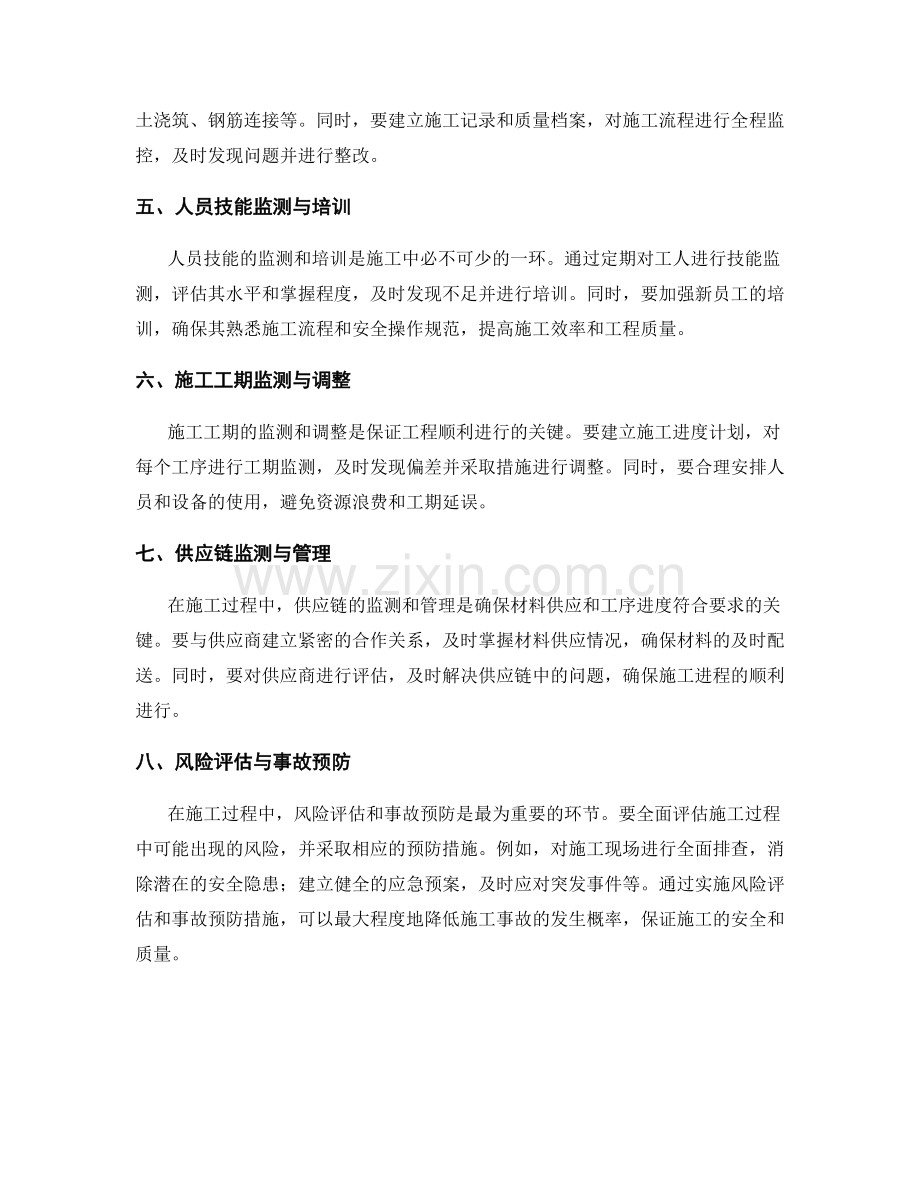 土浇筑、钢筋连接等。同时，要建立施工记录和质量档案，对施工流程进行全程监控，及时发现问题并进行整改。

五、人员技能监测与培训

人员技能的监测和培训是施工中必不可少的一环。通过定期对工人进行技能监测，评估其水平和掌握程度，及时发现不足并进行培训。同时，要加强新员工的培训，确保其熟悉施工流程和安全操作规范，提高施工效率和工程质量。

六、施工工期监测与调整

施工工期的监测和调整是保证工程顺利进行的关键。要建立施工进度计划，对每个工序进行工期监测，及时发现偏差并采取措施进行调整。同时，要合理安排人员和设备的使用，避免资源浪费和工期延误。

七、供应链监测与管理

在施工过程中，供应链的监测和管理是确保材料供应和工序进度符合要求的关键。要与供应商建立紧密的合作关系，及时掌握材料供应情况，确保材料的及时配送。同时，要对供应商进行评估，及时解决供应链中的问题，确保施工进程的顺利进行。

八、风险评估与事故预防

在施工过程中，风险评估和事故预防是最为重要的环节。要全面评估施工过程中可能出现的风险，并采取相应的预防措施。例如，对施工现场进行全面排查，消除潜在的安全隐患；建立健全的应急预案，及时应对突发事件等。通过实施风险评估和事故预防措施，可以最大程度地降低施工事故的发生概率，保证施工的安全和质量。

www.zixin.com.cn